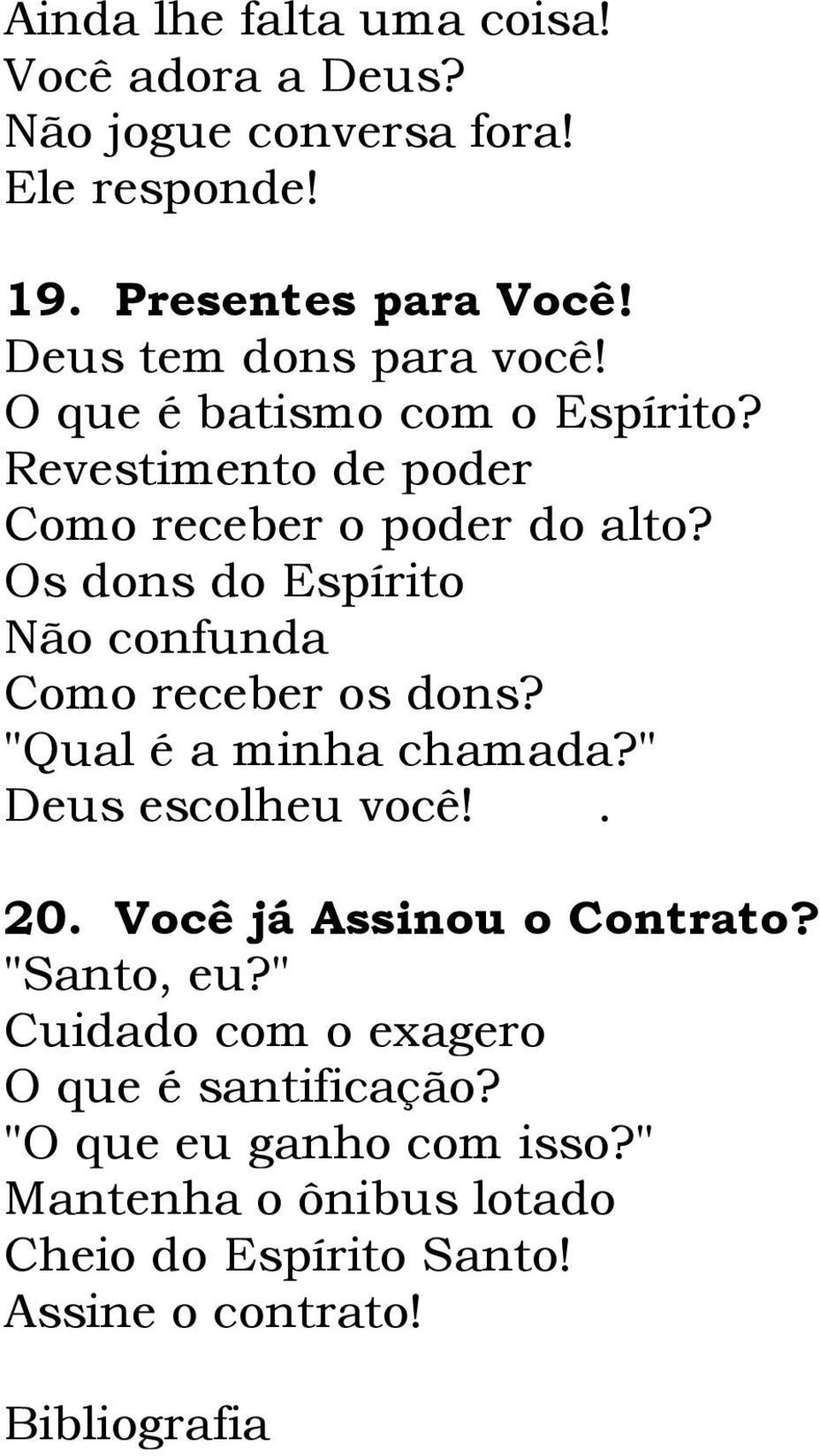 Ainda lhe falta uma coisa!
Você adora a Deus?
Não jogue conversa fora!
Ele responde!

19. Presentes para Você!
Deus tem dons para você!
O que é batismo com o Espírito?
Revestimento de poder
Como receber o poder do alto?
Os dons do Espírito
Não confunda
Como receber os dons?
"Qual é a minha chamada?"
Deus escolheu você! .

20. Você já Assinou o Contrato?
"Santo, eu?"
Cuidado com o exagero
O que é santificação?
"O que eu ganho com isso?"
Mantenha o ônibus lotado
Cheio do Espírito Santo!
Assine o contrato!

Bibliografia